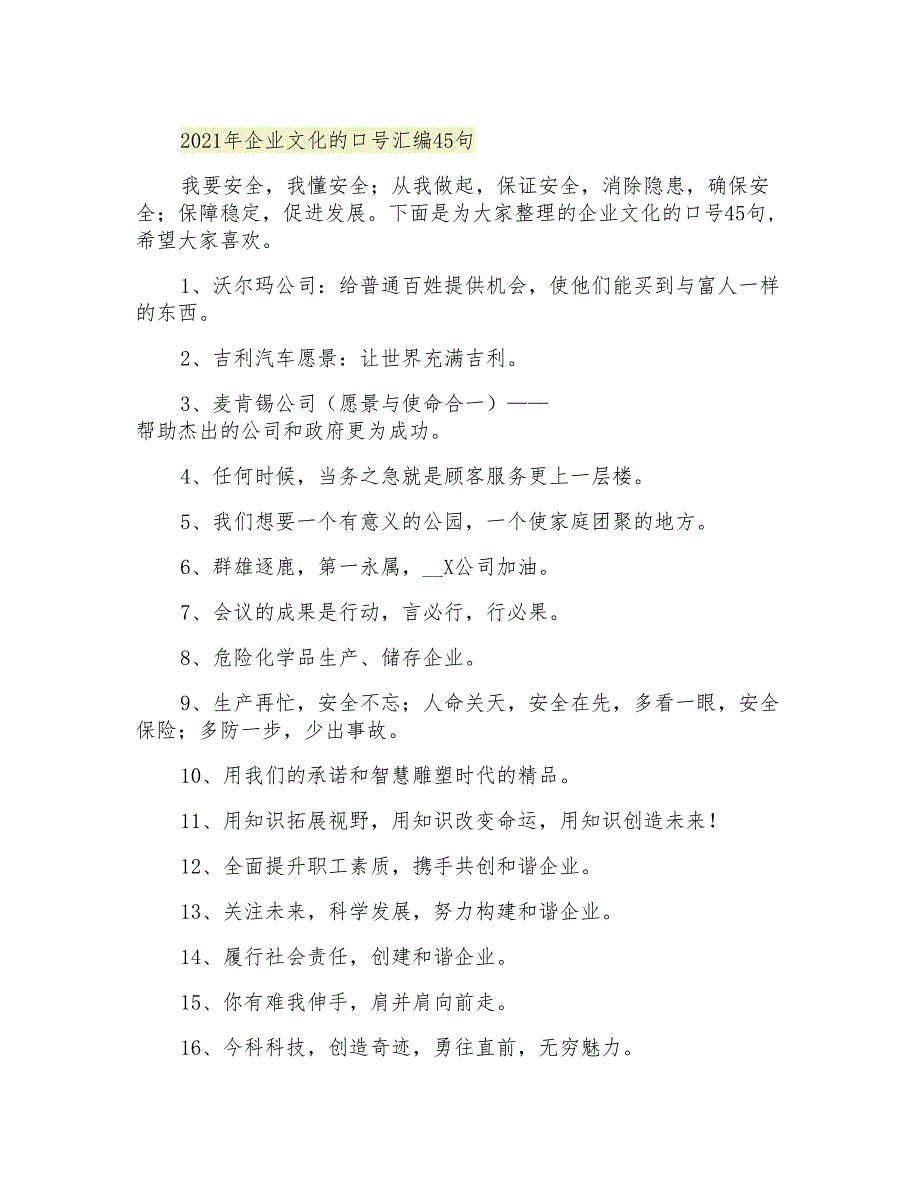 2021年企业文化的口号汇编45句

我要安全，我懂安全；从我做起，保证安全，消除隐患，确保安全；保障稳定，促进发展。下面是为大家整理的企业文化的口号45句，希望大家喜欢。

1、沃尔玛公司：给普通百姓提供机会，使他们能买到与富人一样的东西。

2、吉利汽车愿景：让世界充满吉利。

3、麦肯锡公司（愿景与使命合一）——帮助杰出的公司和政府更为成功。

4、任何时候，当务之急就是顾客服务更上一层楼。

5、我们想要一个有意义的公园，一个使家庭团聚的地方。

6、群雄逐鹿，第一永属，__X公司加油。

7、会议的成果是行动，言必行，行必果。

8、危险化学品生产、储存企业。

9、生产再忙，安全不忘；人命关天，安全在先，多看一眼，安全保险；多防一步，少出事故。

10、用我们的承诺和智慧雕塑时代的精品。

11、用知识拓展视野，用知识改变命运，用知识创造未来！

12、全面提升职工素质，携手共创和谐企业。

13、关注未来，科学发展，努力构建和谐企业。

14、履行社会责任，创建和谐企业。

15、你有难我伸手，肩并肩向前走。

16、今科科技，创造奇迹，勇往直前，无穷魅力。